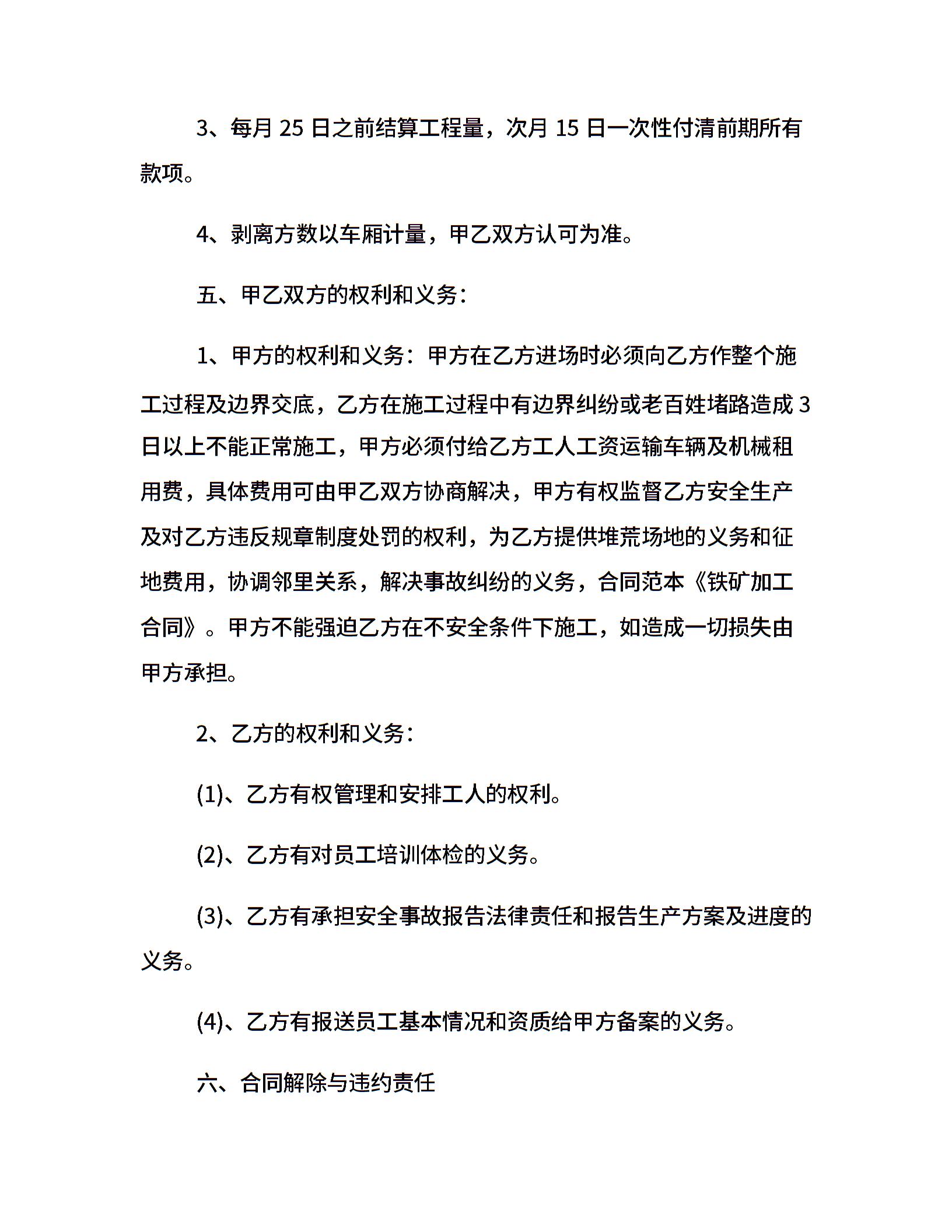 3、每月 25 日之前结算工程量，次月 15 日一次性付清前期所有款项。

4、剥离方数以车厢计量，甲乙双方认可为准。

五、甲乙双方的权利和义务：

1、甲方的权利和义务：甲方在乙方进场时必须向乙方作整个施工过程及边界交底，乙方在施工过程中有边界纠纷或老百姓堵路造成 3 日以上不能正常施工，甲方必须付给乙方工人工资运输车辆及机械租用费，具体费用可由甲乙双方协商解决，甲方有权监督乙方安全生产及对乙方违反规章制度处罚的权利，为乙方提供堆荒场地的义务和征地费用，协调邻里关系，解决事故纠纷的义务，合同范本《铁矿加工合同》。甲方不能强迫乙方在不安全条件下施工，如造成一切损失由甲方承担。

2、乙方的权利和义务：

(1)、乙方有权管理和安排工人的权利。

(2)、乙方有对员工培训体检的义务。

(3)、乙方有承担安全事故报告法律责任和报告生产方案及进度的义务。

(4)、乙方有报送员工基本情况和资质给甲方备案的义务。

六、合同解除与违约责任